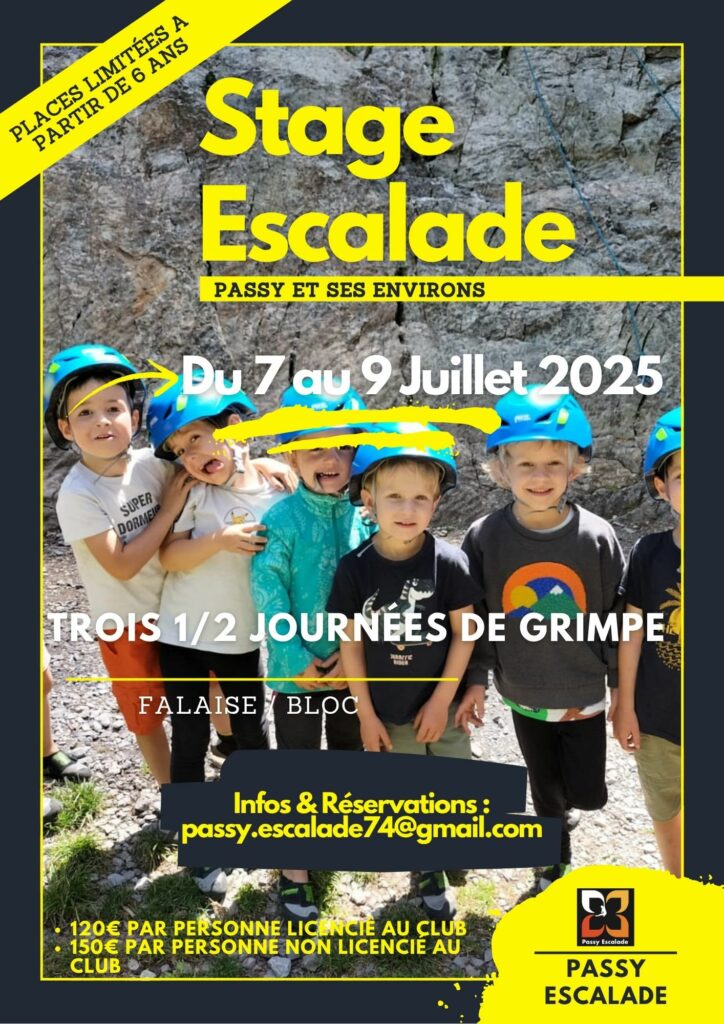 PLACES LIMITÉES A PARTIR DE 6 ANS

Stage Escalade

PASSY ET SES ENVIRONS

Du 7 au 9 Juillet 2025

TROIS 1/2 JOURNÉES DE GRIMPE

FALAISE / BLOC

Infos & Réservations :
passy.escalade74@gmail.com

• 120€ PAR PERSONNE LICENCIÉ AU CLUB
• 150€ PAR PERSONNE NON LICENCIÉ AU CLUB

Passy Escalade

PASSY
ESCALADE